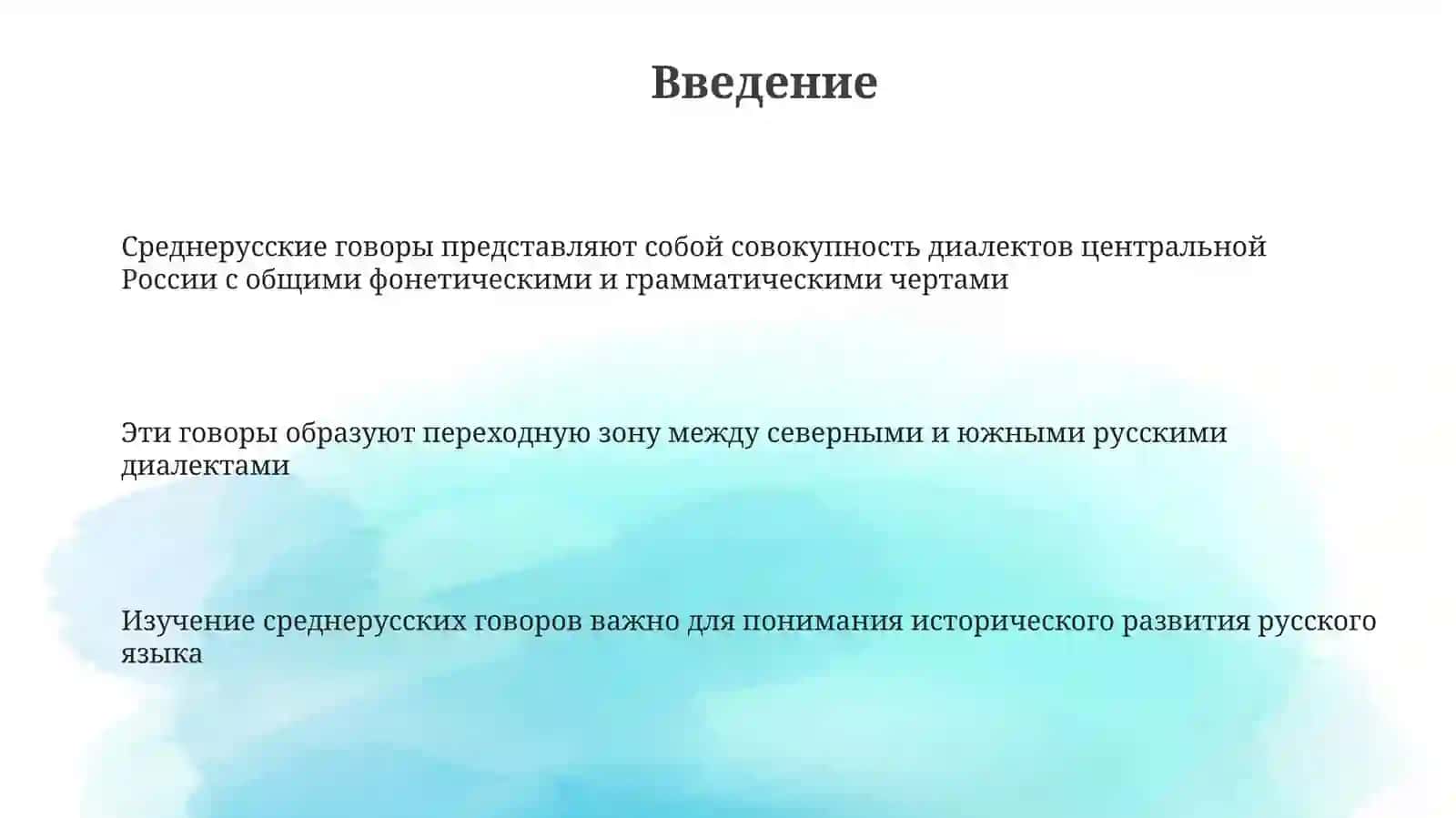 Введение

Среднерусские говоры представляют собой совокупность диалектов центральной России с общими фонетическими и грамматическими чертами

Эти говоры образуют переходную зону между северными и южными русскими диалектами

Изучение среднерусских говоров важно для понимания исторического развития русского языка